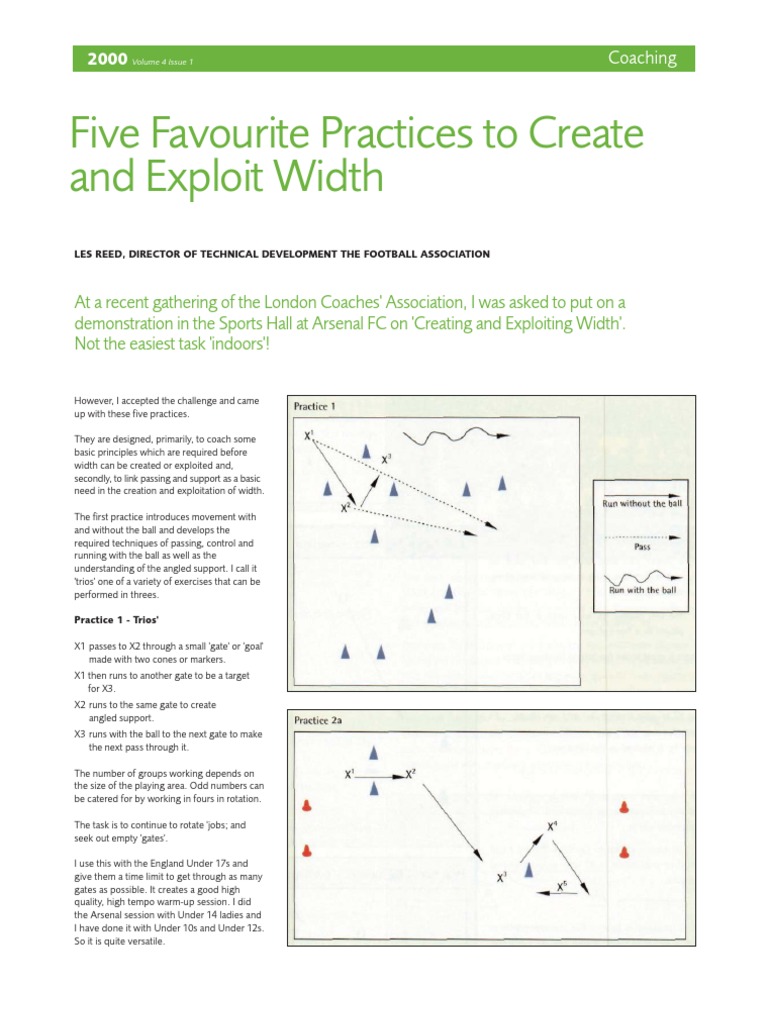 2000 Volume 4 Issue 1

Coaching

Five Favourite Practices to Create and Exploit Width

LES REED, DIRECTOR OF TECHNICAL DEVELOPMENT THE FOOTBALL ASSOCIATION

At a recent gathering of the London Coaches' Association, I was asked to put on a demonstration in the Sports Hall at Arsenal FC on 'Creating and Exploiting Width'. Not the easiest task 'indoors'!

However, I accepted the challenge and came up with these five practices.

They are designed, primarily, to coach some basic principles which are required before width can be created or exploited and, secondly, to link passing and support as a basic need in the creation and exploitation of width.

The first practice introduces movement with and without the ball and develops the required techniques of passing, control and running with the ball as well as the understanding of the angled support. I call it 'trios' one of a variety of exercises that can be performed in threes.

Practice 1 - Trios'

X1 passes to X2 through a small 'gate' or 'goal' made with two cones or markers.

X1 then runs to another gate to be a target for X3.

X2 runs to the same gate to create angled support.

X3 runs with the ball to the next gate to make the next pass through it.

The number of groups working depends on the size of the playing area. Odd numbers can be catered for by working in fours in rotation.

The task is to continue to rotate 'jobs; and seek out empty 'gates'.

I use this with the England Under 17s and give them a time limit to get through as many gates as possible. It creates a good high quality, high tempo warm-up session. I did the Arsenal session with Under 14 ladies and I have done it with Under 10s and Under 12s. So it is quite versatile.

Practice 1

$X^1$

$X^3$

$X^2$

Run without the ball

Pass

Run with the ball

Practice 2a

$X^1$

$X^2$

$X^4$

$X^3$

$X^5$